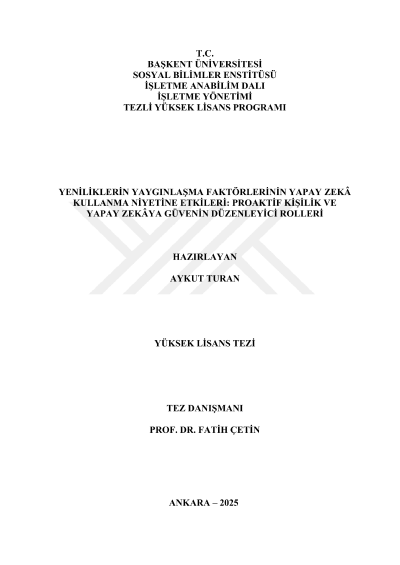 T.C.
BAŞKENT ÜNİVERSİTESİ
SOSYAL BİLİMLER ENSTİTÜSÜ
İŞLETME ANABİLİM DALI
İŞLETME YÖNETİMİ
TEZLİ YÜKSEK LİSANS PROGRAMI

YENİLİKLERİN YAYGINLAŞMA FAKTÖRLERİNİN YAPAY ZEKÂ KULLANMA NİYETİNE ETKİLERİ: PROAKTİF KİŞİLİK VE YAPAY ZEKÂYA GÜVENİN DÜZENLEYİCİ ROLLERİ

HAZIRLAYAN

AYKUT TURAN

YÜKSEK LİSANS TEZİ

TEZ DANIŞMANI

PROF. DR. FATİH ÇETİN

ANKARA – 2025